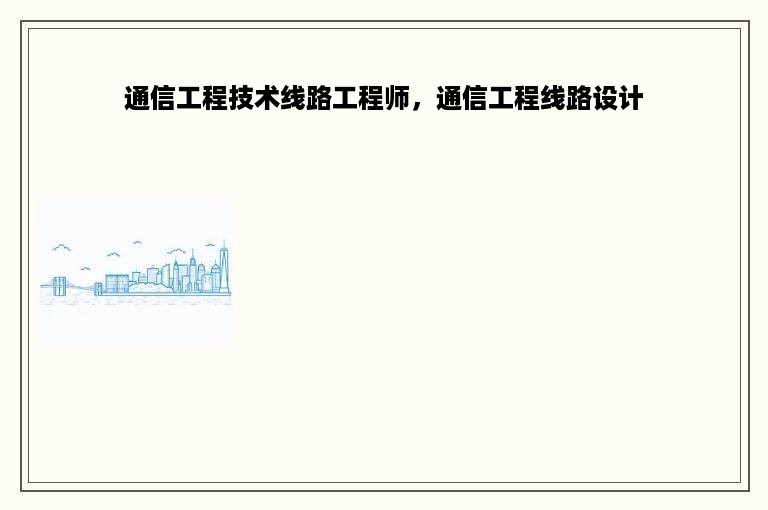 通信工程技术线路工程师，通信工程线路设计